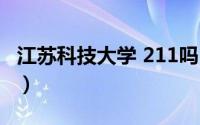 江苏科技大学 211吗
）